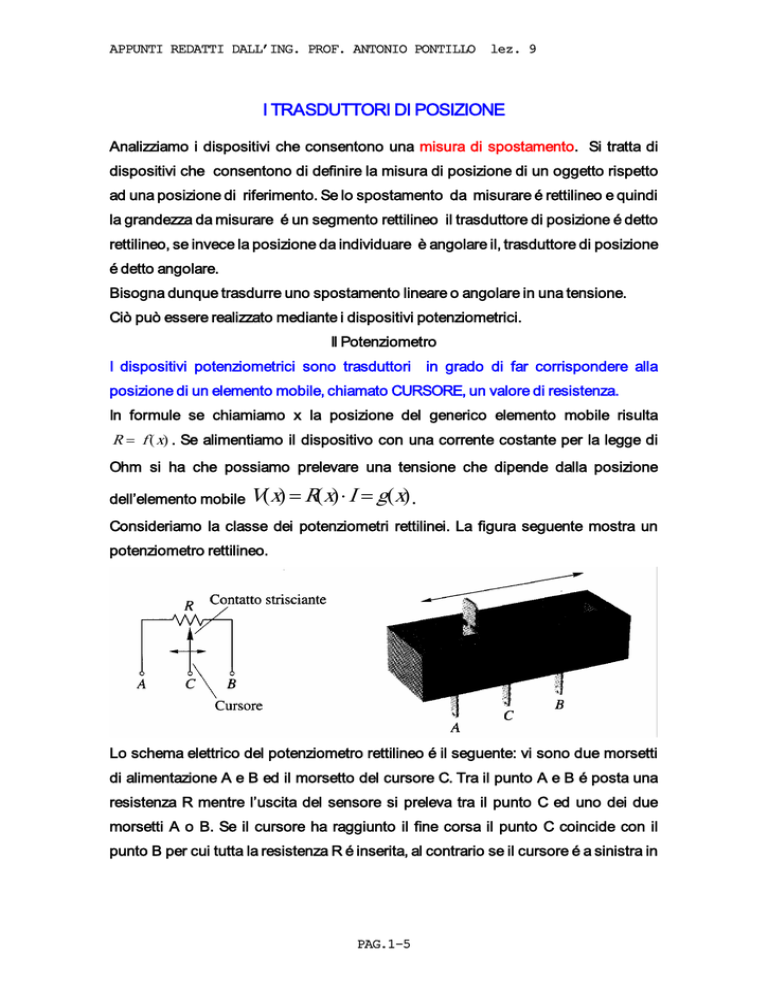 APPUNTI REDATTI DALL'ING. PROF. ANTONIO PONTILLO lez. 9

I TRASDUTTORI DI POSIZIONE

Analizziamo i dispositivi che consentono una misura di spostamento. Si tratta di dispositivi che consentono di definire la misura di posizione di un oggetto rispetto ad una posizione di riferimento. Se lo spostamento da misurare é rettilineo e quindi la grandezza da misurare é un segmento rettilineo il trasduttore di posizione é detto rettilineo, se invece la posizione da individuare è angolare il, trasduttore di posizione é detto angolare.
Bisogna dunque trasdurre uno spostamento lineare o angolare in una tensione.
Ciò può essere realizzato mediante i dispositivi potenziometrici.

Il Potenziometro

I dispositivi potenziometrici sono trasduttori in grado di far corrispondere alla posizione di un elemento mobile, chiamato CURSORE, un valore di resistenza.
In formule se chiamiamo x la posizione del generico elemento mobile risulta $R = f(x)$. Se alimentiamo il dispositivo con una corrente costante per la legge di Ohm si ha che possiamo prelevare una tensione che dipende dalla posizione dell'elemento mobile $V(x) = R(x) \cdot I = g(x)$.
Consideriamo la classe dei potenziometri rettilinei. La figura seguente mostra un potenziometro rettilineo.

R Contatto strisciante
A C B
Cursore
A C B

Lo schema elettrico del potenziometro rettilineo é il seguente: vi sono due morsetti di alimentazione A e B ed il morsetto del cursore C. Tra il punto A e B é posta una resistenza R mentre l'uscita del sensore si preleva tra il punto C ed uno dei due morsetti A o B. Se il cursore ha raggiunto il fine corsa il punto C coincide con il punto B per cui tutta la resistenza R é inserita, al contrario se il cursore é a sinistra in

PAG.1-5